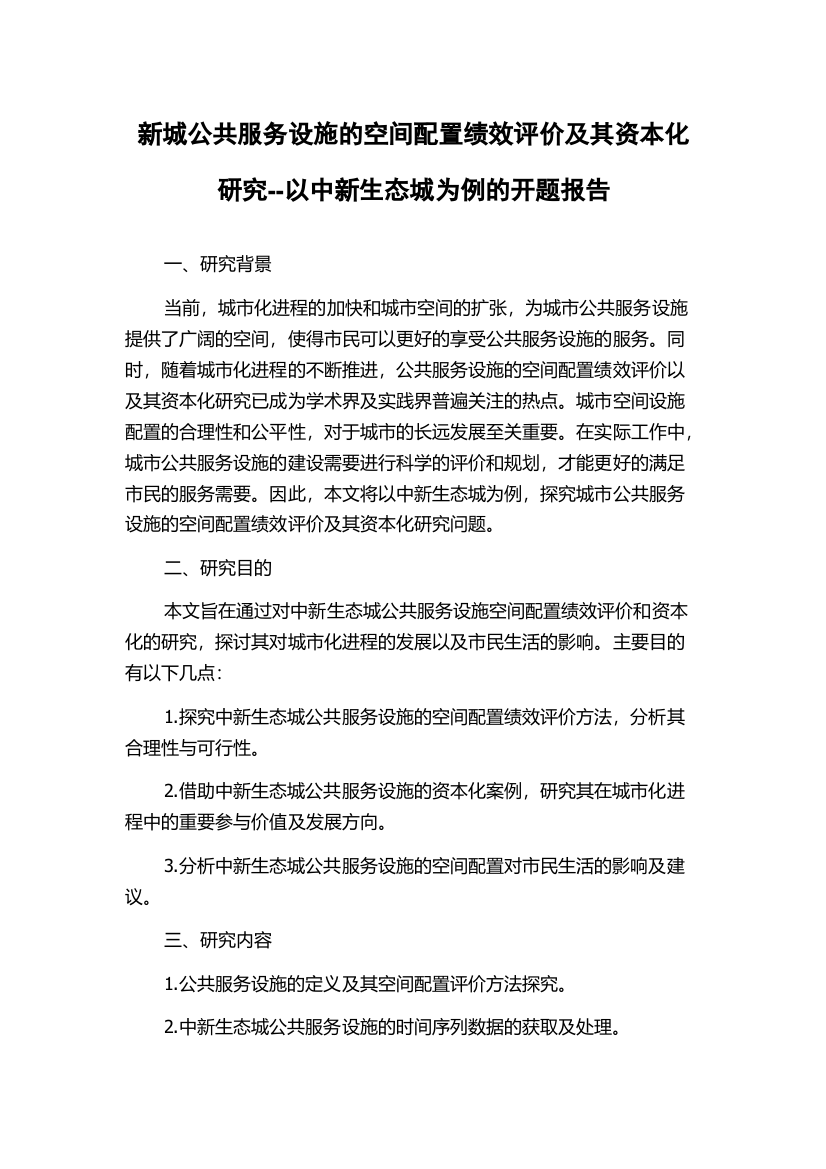 新城公共服务设施的空间配置绩效评价及其资本化研究--以中新生态城为例的开题报告

一、研究背景

当前，城市化进程的加快和城市空间的扩张，为城市公共服务设施提供了广阔的空间，使得市民可以更好的享受公共服务设施的服务。同时，随着城市化进程的不断推进，公共服务设施的空间配置绩效评价以及其资本化研究已成为学术界及实践界普遍关注的热点。城市空间设施配置的合理性和公平性，对于城市的长远发展至关重要。在实际工作中，城市公共服务设施的建设需要进行科学的评价和规划，才能更好的满足市民的服务需要。因此，本文将以中新生态城为例，探究城市公共服务设施的空间配置绩效评价及其资本化研究问题。

二、研究目的

本文旨在通过对中新生态城公共服务设施空间配置绩效评价和资本化的研究，探讨其对城市化进程的发展以及市民生活的影响。主要目的有以下几点：

1.探究中新生态城公共服务设施的空间配置绩效评价方法，分析其合理性与可行性。

2.借助中新生态城公共服务设施的资本化案例，研究其在城市化进程中的重要参与价值及发展方向。

3.分析中新生态城公共服务设施的空间配置对市民生活的影响及建议。

三、研究内容

1.公共服务设施的定义及其空间配置评价方法探究。

2.中新生态城公共服务设施的时间序列数据的获取及处理。